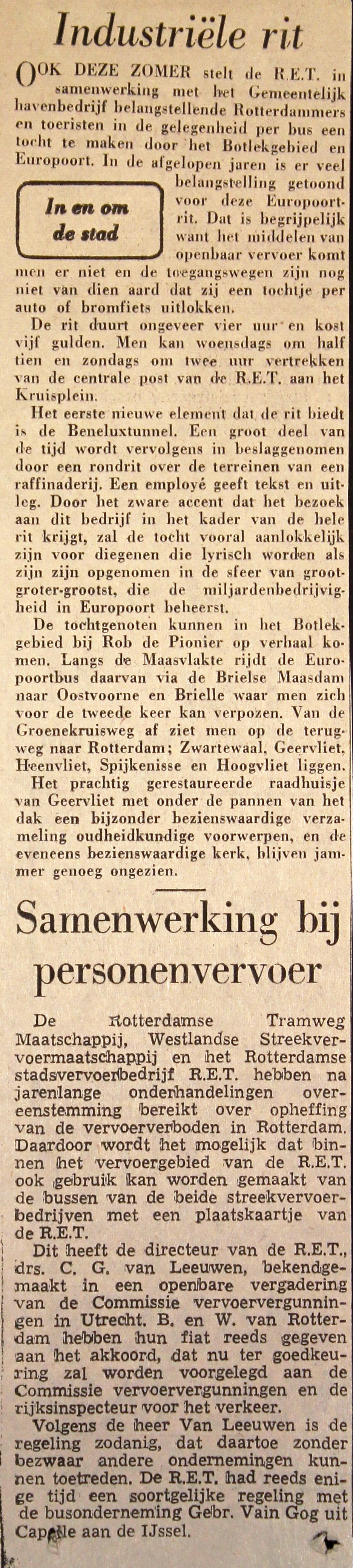 Industriële rit

OOK DEZE ZOMER stelt de R.E.T. in samenwerking met het Gemeentelijk havenbedrijf belangstellende Rotterdammers en toeristen in de gelegenheid per bus een tocht te maken door het Botlekgebied en Europoort. In de afgelopen jaren is er veel belangstelling getoond voor deze Europoortrit. Dat is begrijpelijk want het middelen van openbaar vervoer komt men er niet en de toegangswegen zijn nog niet van dien aard dat zij een tochtje per auto of bromfiets uitlokken.

In en om de stad

De rit duurt ongeveer vier uur en kost vijf gulden. Men kan woensdags om half tien en zondags om twee uur vertrekken van de centrale post van de R.E.T. aan het Kruisplein.

Het eerste nieuwe element dat de rit biedt is de Beneluxtunnel. Een groot deel van de tijd wordt vervolgens in beslaggenomen door een rondrit over de terreinen van een raffinaderij. Een employé geeft tekst en uitleg. Door het zware accent dat het bezoek aan dit bedrijf in het kader van de hele rit krijgt, zal de tocht vooral aanlokkelijk zijn voor diegenen die lyrisch worden als zijn zijn opgenomen in de sfeer van groot-groter-grootst, die de miljardenbedrijvigheid in Europoort beheerst.

De tochtgenoten kunnen in het Botlekgebied bij Rob de Pionier op verhaal komen. Langs de Maasvlakte rijdt de Europoortbus daarvan via de Brielse Maasdam naar Oostvoorne en Brielle waar men zich voor de tweede keer kan verpozen. Van de Groenekruisweg af ziet men op de terugweg naar Rotterdam; Zwartewaal, Geervliet, Heenvliet, Spijkenisse en Hoogvliet liggen.

Het prachtig gerestaureerde raadhuisje van Geervliet met onder de pannen van het dak een bijzonder bezienswaardige verzameling oudheidkundige voorwerpen, en de eveneens bezienswaardige kerk, blijven jammer genoeg ongezien.

Samenwerking bij personenvervoer

De Rotterdamse Tramweg Maatschappij, Westlandse Streekvervoermaatschappij en het Rotterdamse stadsvervoerbedrijf R.E.T. hebben na jarenlange onderhandelingen overeenstemming bereikt over opheffing van de vervoerverboden in Rotterdam. Daardoor wordt het mogelijk dat binnen het vervoergebied van de R.E.T. ook gebruik kan worden gemaakt van de bussen van de beide streekvervoerbedrijven met een plaatskaartje van de R.E.T.

Dit heeft de directeur van de R.E.T., drs. C. G. van Leeuwen, bekendgemaakt in een openbare vergadering van de Commissie vervoervergunningen in Utrecht. B. en W. van Rotterdam hebben hun fiat reeds gegeven aan het akkoord, dat nu ter goedkeuring zal worden voorgelegd aan de Commissie vervoervergunningen en de rijksinspecteur voor het verkeer.

Volgens de heer Van Leeuwen is de regeling zodanig, dat daartoe zonder bezwaar andere ondernemingen kunnen toetreden. De R.E.T. had reeds enige tijd een soortgelijke regeling met de busonderneming Gebr. Vain Gog uit Capelle aan de IJssel.